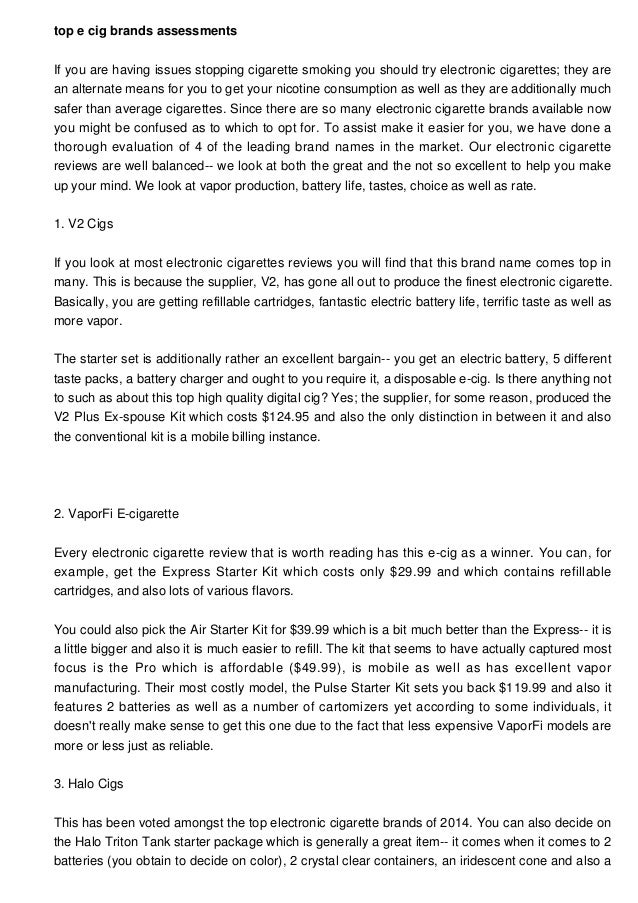 top e cig brands assessments

If you are having issues stopping cigarette smoking you should try electronic cigarettes; they are an alternate means for you to get your nicotine consumption as well as they are additionally much safer than average cigarettes. Since there are so many electronic cigarette brands available now you might be confused as to which to opt for. To assist make it easier for you, we have done a thorough evaluation of 4 of the leading brand names in the market. Our electronic cigarette reviews are well balanced-- we look at both the great and the not so excellent to help you make up your mind. We look at vapor production, battery life, tastes, choice as well as rate.

1. V2 Cigs

If you look at most electronic cigarettes reviews you will find that this brand name comes top in many. This is because the supplier, V2, has gone all out to produce the finest electronic cigarette. Basically, you are getting refillable cartridges, fantastic electric battery life, terrific taste as well as more vapor.

The starter set is additionally rather an excellent bargain-- you get an electric battery, 5 different taste packs, a battery charger and ought to you require it, a disposable e-cig. Is there anything not to such as about this top high quality digital cig? Yes; the supplier, for some reason, produced the V2 Plus Ex-spouse Kit which costs $124.95 and also the only distinction in between it and also the conventional kit is a mobile billing instance.

2. VaporFi E-cigarette

Every electronic cigarette review that is worth reading has this e-cig as a winner. You can, for example, get the Express Starter Kit which costs only $29.99 and which contains refillable cartridges, and also lots of various flavors.

You could also pick the Air Starter Kit for $39.99 which is a bit much better than the Express-- it is a little bigger and also it is much easier to refill. The kit that seems to have actually captured most focus is the Pro which is affordable ($49.99), is mobile as well as has excellent vapor manufacturing. Their most costly model, the Pulse Starter Kit sets you back $119.99 and also it features 2 batteries as well as a number of cartomizers yet according to some individuals, it doesn't really make sense to get this one due to the fact that less expensive VaporFi models are more or less just as reliable.

3. Halo Cigs

This has been voted amongst the top electronic cigarette brands of 2014. You can also decide on the Halo Triton Tank starter package which is generally a great item-- it comes when it comes to 2 batteries (you obtain to decide on color), 2 crystal clear containers, an iridescent cone and also a